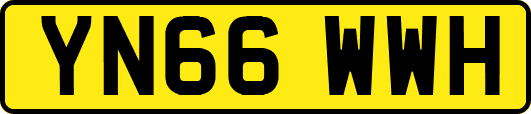 YN66 WWH